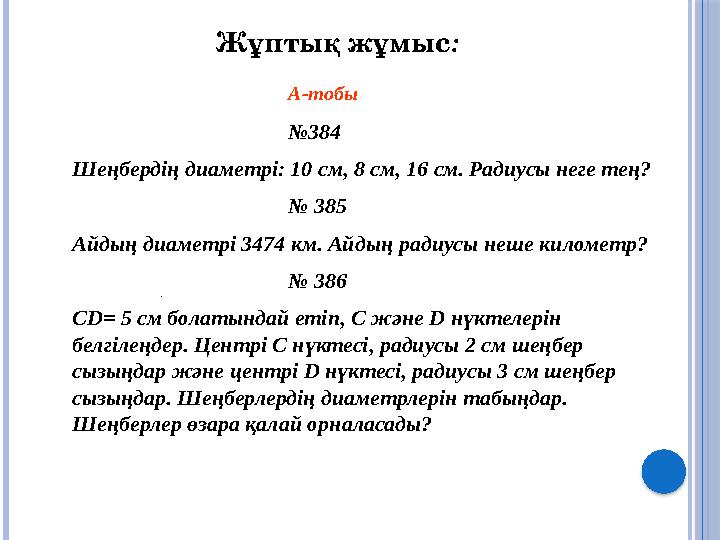 Жұптық жұмыс:

А-тобы

№384

Шеңбердің диаметрі: 10 см, 8 см, 16 см. Радиусы неге тең?

№ 385

Айдың диаметрі 3474 км. Айдың радиусы неше километр?

№ 386

CD= 5 см болатындай етіп, C және D нүктелерін белгілеңдер. Центрі C нүктесі, радиусы 2 см шеңбер сызыңдар және центрі D нүктесі, радиусы 3 см шеңбер сызыңдар. Шеңберлердің диаметрлерін табыңдар. Шеңберлер өзара қалай орналасады?